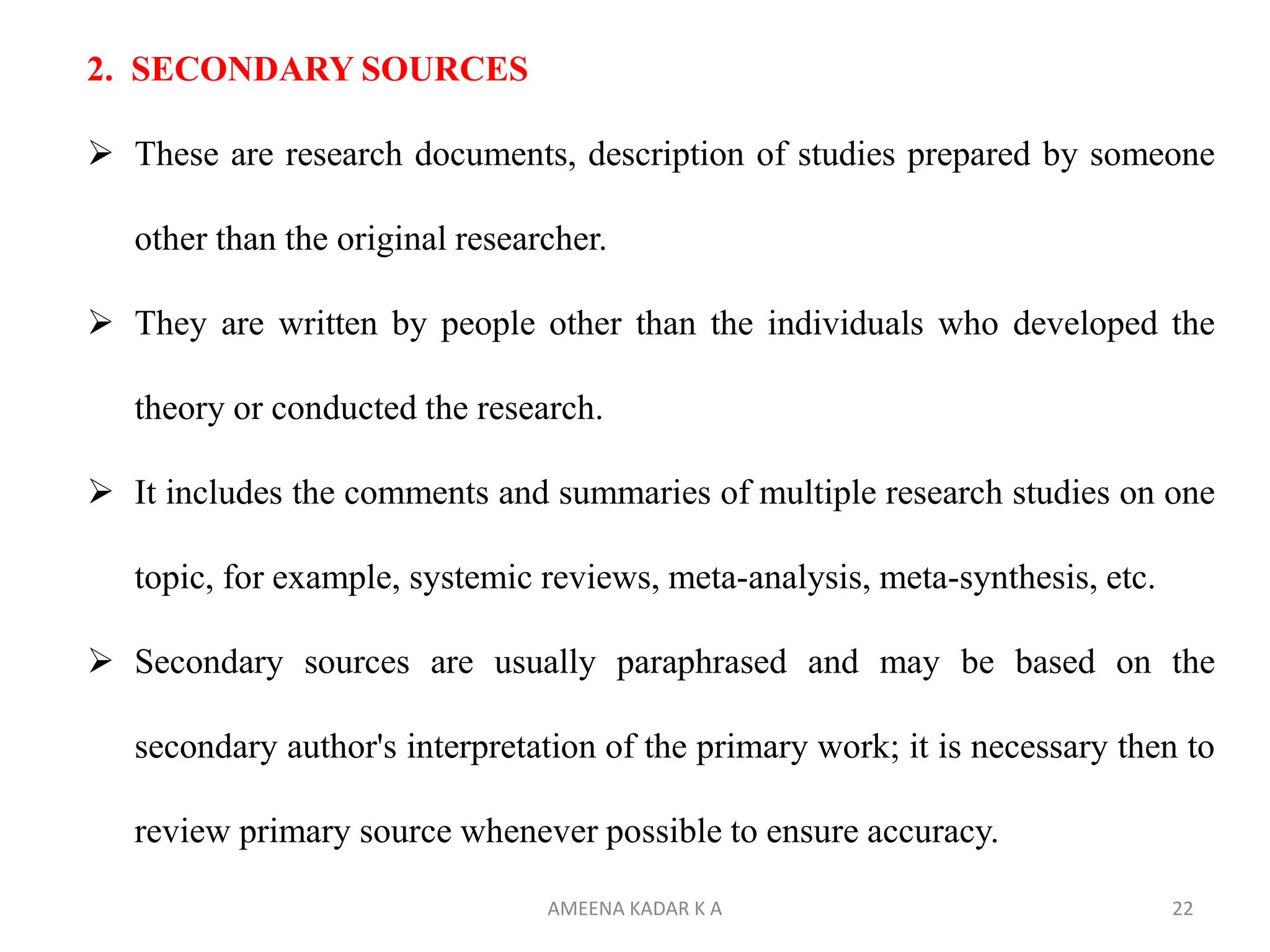 2. SECONDARY SOURCES

➢ These are research documents, description of studies prepared by someone other than the original researcher.

➢ They are written by people other than the individuals who developed the theory or conducted the research.

➢ It includes the comments and summaries of multiple research studies on one topic, for example, systemic reviews, meta-analysis, meta-synthesis, etc.

➢ Secondary sources are usually paraphrased and may be based on the secondary author's interpretation of the primary work; it is necessary then to review primary source whenever possible to ensure accuracy.

AMEENA KADAR K A

22